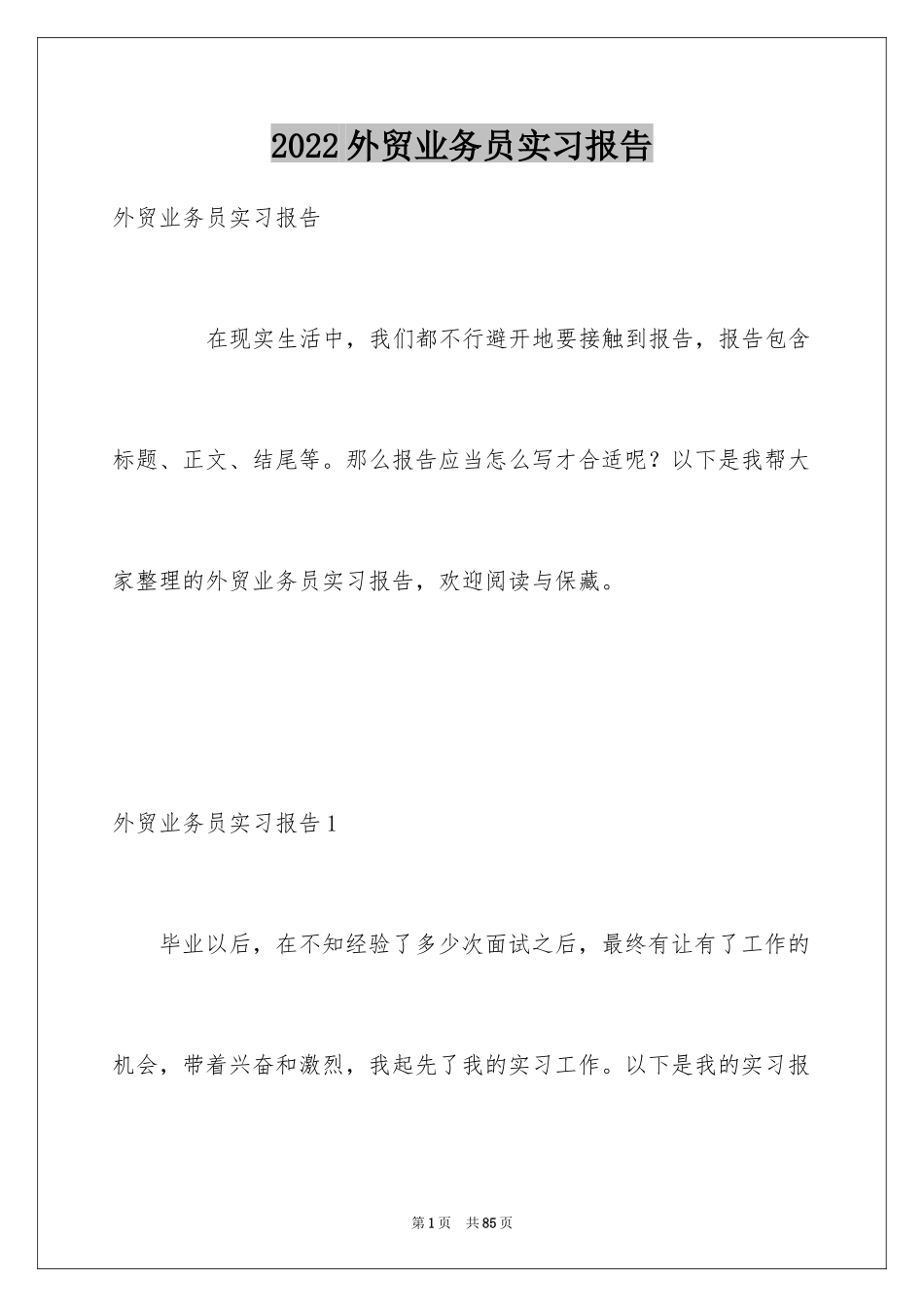 2022外贸业务员实习报告

外贸业务员实习报告

在现实生活中，我们都不行避开地要接触到报告，报告包含标题、正文、结尾等。那么报告应当怎么写才合适呢？以下是我帮大家整理的外贸业务员实习报告，欢迎阅读与保藏。

外贸业务员实习报告1

毕业以后，在不知经验了多少次面试之后，最终有让有了工作的机会，带着兴奋和激烈，我起先了我的实习工作。以下是我的实习报

第1页 共85页